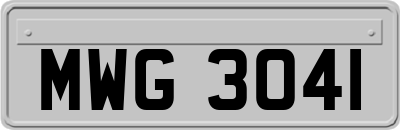 MWG 3041